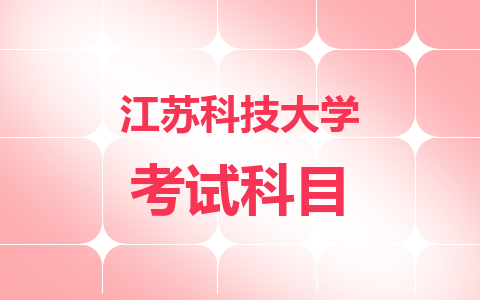 江苏科技大学

考试科目